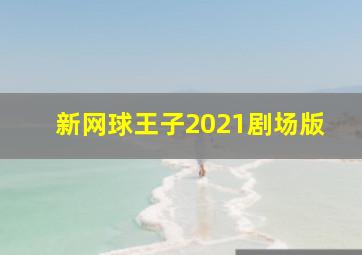 新网球王子2021剧场版